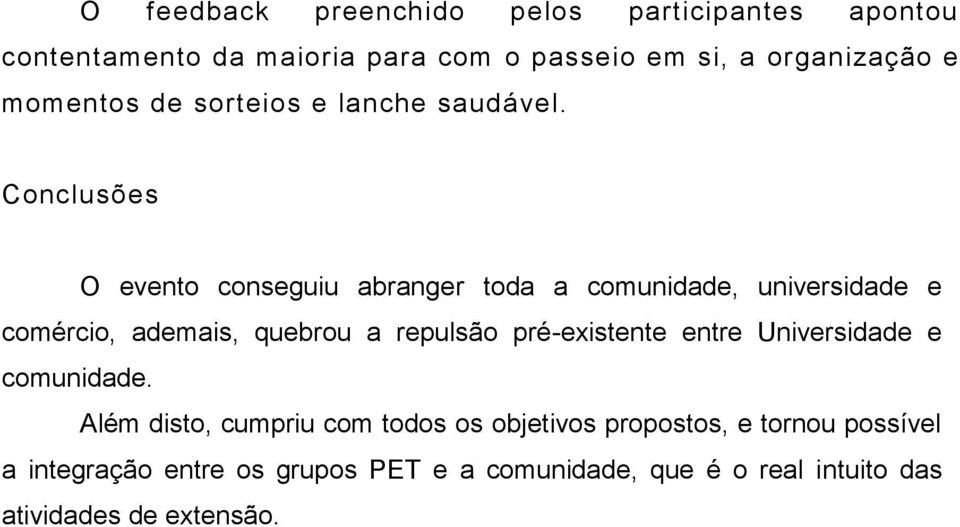 O feedback preenchido pelos participantes apontou contentamento da maioria para com o passeio em si, a organização e momentos de sorteios e lanche saudável.

Conclusões

O evento conseguiu abranger toda a comunidade, universidade e comércio, ademais, quebrou a repulsão pré-existente entre Universidade e comunidade.

Além disto, cumpriu com todos os objetivos propostos, e tornou possível a integração entre os grupos PET e a comunidade, que é o real intuito das atividades de extensão.